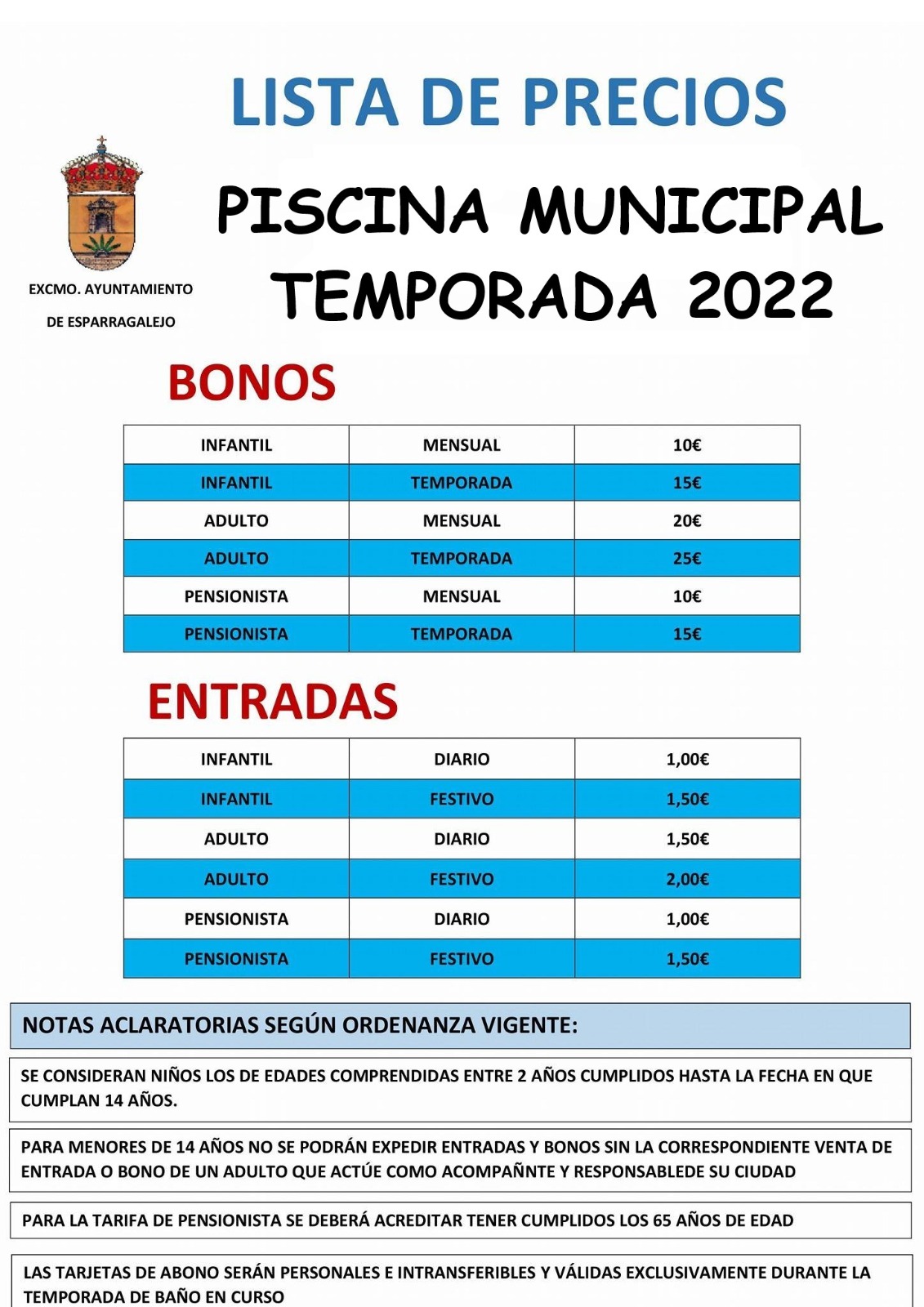 LISTA DE PRECIOS

EXCMO. AYUNTAMIENTO
DE ESPARRAGALEJO

PISCINA MUNICIPAL
TEMPORADA 2022

BONOS

| INFANTIL | MENSUAL | 10€ |
|---|---|---|
| INFANTIL | TEMPORADA | 15€ |
| ADULTO | MENSUAL | 20€ |
| ADULTO | TEMPORADA | 25€ |
| PENSIONISTA | MENSUAL | 10€ |
| PENSIONISTA | TEMPORADA | 15€ |

ENTRADAS

| INFANTIL | DIARIO | 1,00€ |
|---|---|---|
| INFANTIL | FESTIVO | 1,50€ |
| ADULTO | DIARIO | 1,50€ |
| ADULTO | FESTIVO | 2,00€ |
| PENSIONISTA | DIARIO | 1,00€ |
| PENSIONISTA | FESTIVO | 1,50€ |

NOTAS ACLARATORIAS SEGÚN ORDENANZA VIGENTE:

SE CONSIDERAN NIÑOS LOS DE EDADES COMPRENDIDAS ENTRE 2 AÑOS CUMPLIDOS HASTA LA FECHA EN QUE CUMPLAN 14 AÑOS.

PARA MENORES DE 14 AÑOS NO SE PODRÁN EXPEDIR ENTRADAS Y BONOS SIN LA CORRESPONDIENTE VENTA DE ENTRADA O BONO DE UN ADULTO QUE ACTÚE COMO ACOMPAÑNTE Y RESPONSABLEDE SU CIUDAD

PARA LA TARIFA DE PENSIONISTA SE DEBERÁ ACREDITAR TENER CUMPLIDOS LOS 65 AÑOS DE EDAD

LAS TARJETAS DE ABONO SERÁN PERSONALES E INTRANSFERIBLES Y VÁLIDAS EXCLUSIVAMENTE DURANTE LA TEMPORADA DE BAÑO EN CURSO